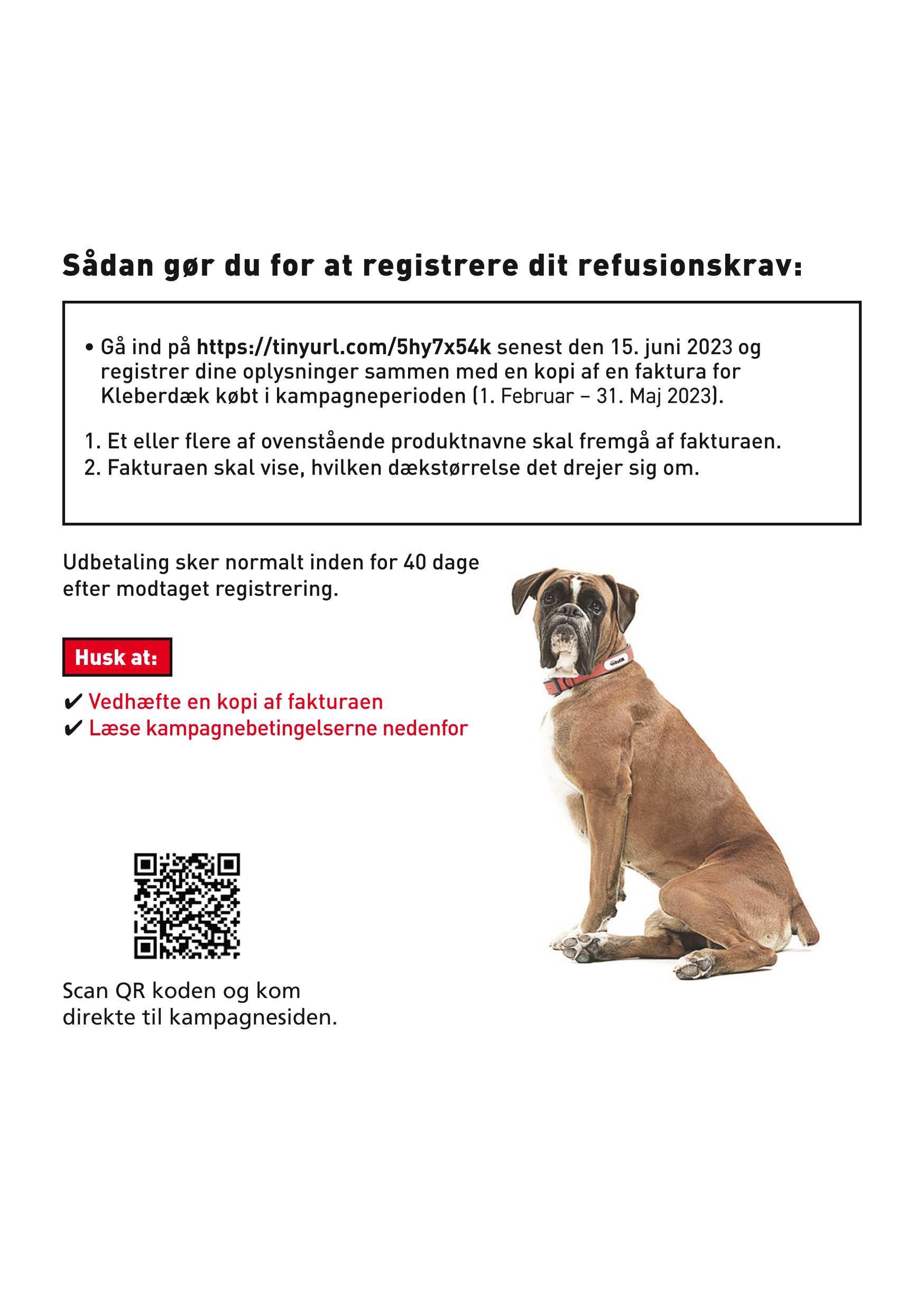 Sådan gør du for at registrere dit refusionskrav:

• Gå ind på https://tinyurl.com/5hy7x54k senest den 15. juni 2023 og registrer dine oplysninger sammen med en kopi af en faktura for Kleberdæk købt i kampagneperioden (1. Februar – 31. Maj 2023).

1. Et eller flere af ovenstående produktnavne skal fremgå af fakturaen.
2. Fakturaen skal vise, hvilken dækstørrelse det drejer sig om.

Udbetaling sker normalt inden for 40 dage efter modtaget registrering.

Husk at:

✔ Vedhæfte en kopi af fakturaen
✔ Læse kampagnebetingelserne nedenfor

Scan QR koden og kom direkte til kampagnesiden.